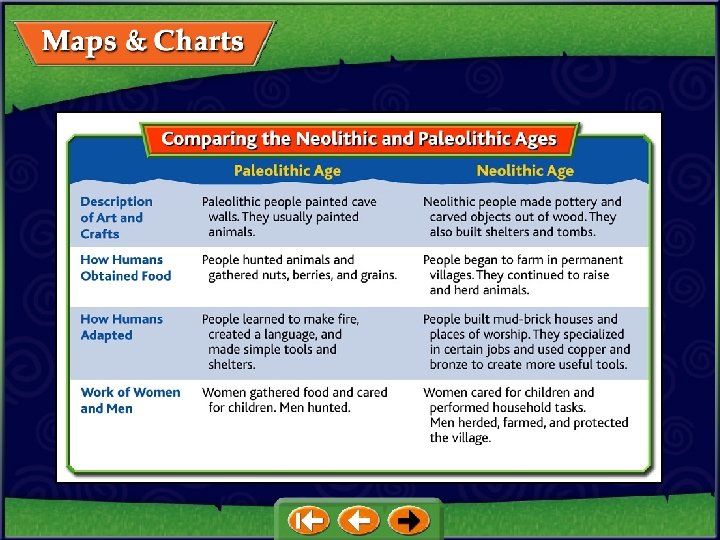 Maps & Charts

Comparing the Neolithic and Paleolithic Ages

| | Paleolithic Age | Neolithic Age |
|---|---|---|
| Description of Art and Crafts | Paleolithic people painted cave walls. They usually painted animals. | Neolithic people made pottery and carved objects out of wood. They also built shelters and tombs. |
| How Humans Obtained Food | People hunted animals and gathered nuts, berries, and grains. | People began to farm in permanent villages. They continued to raise and herd animals. |
| How Humans Adapted | People learned to make fire, created a language, and made simple tools and shelters. | People built mud-brick houses and places of worship. They specialized in certain jobs and used copper and bronze to create more useful tools. |
| Work of Women and Men | Women gathered food and cared for children. Men hunted. | Women cared for children and performed household tasks. Men herded, farmed, and protected the village. |